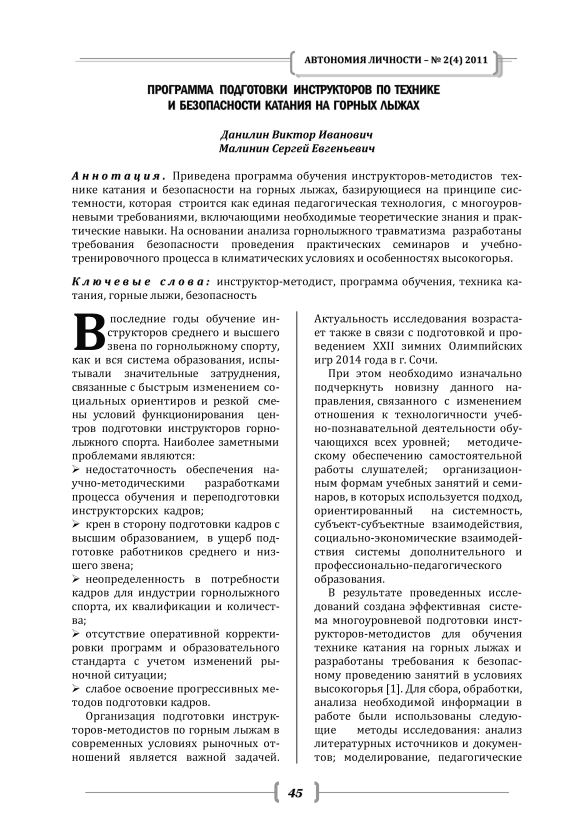 АВТОНОМИЯ ЛИЧНОСТИ – № 2(4) 2011

ПРОГРАММА ПОДГОТОВКИ ИНСТРУКТОРОВ ПО ТЕХНИКЕ И БЕЗОПАСНОСТИ КАТАНИЯ НА ГОРНЫХ ЛЫЖАХ

Данилин Виктор Иванович
Малинин Сергей Евгеньевич

Аннотация. Приведена программа обучения инструкторов-методистов технике катания и безопасности на горных лыжах, базирующиеся на принципе системности, которая строится как единая педагогическая технология, с многоуровневыми требованиями, включающими необходимые теоретические знания и практические навыки. На основании анализа горнолыжного травматизма разработаны требования безопасности проведения практических семинаров и учебно-тренировочного процесса в климатических условиях и особенностях высокогорья.

Ключевые слова: инструктор-методист, программа обучения, техника катания, горные лыжи, безопасность

В последние годы обучение инструкторов среднего и высшего звена по горнолыжному спорту, как и вся система образования, испытывали значительные затруднения, связанные с быстрым изменением социальных ориентиров и резкой смены условий функционирования центров подготовки инструкторов горнолыжного спорта. Наиболее заметными проблемами являются:

➢ недостаточность обеспечения научно-методическими разработками процесса обучения и переподготовки инструкторских кадров;

➢ крен в сторону подготовки кадров с высшим образованием, в ущерб подготовке работников среднего и низшего звена;

➢ неопределенность в потребности кадров для индустрии горнолыжного спорта, их квалификации и количества;

➢ отсутствие оперативной корректировки программ и образовательного стандарта с учетом изменений рыночной ситуации;

➢ слабое освоение прогрессивных методов подготовки кадров.

Организация подготовки инструкторов-методистов по горным лыжам в современных условиях рыночных отношений является важной задачей. Актуальность исследования возрастает также в связи с подготовкой и проведением XXII зимних Олимпийских игр 2014 года в г. Сочи.

При этом необходимо изначально подчеркнуть новизну данного направления, связанного с изменением отношения к технологичности учебно-познавательной деятельности обучающихся всех уровней; методическому обеспечению самостоятельной работы слушателей; организационным формам учебных занятий и семинаров, в которых используется подход, ориентированный на системность, субъект-субъектные взаимодействия, социально-экономические взаимодействия системы дополнительного и профессионально-педагогического образования.

В результате проведенных исследований создана эффективная система многоуровневой подготовки инструкторов-методистов для обучения технике катания на горных лыжах и разработаны требования к безопасному проведению занятий в условиях высокогорья [1]. Для сбора, обработки, анализа необходимой информации в работе были использованы следующие методы исследования: анализ литературных источников и документов; моделирование, педагогические

45